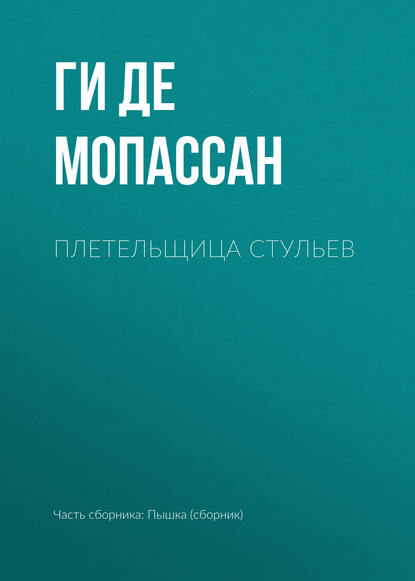 ГИ ДЕ МОПАССАН

ПЛЕТЕЛЬЩИЦА СТУЛЬЕВ

Часть сборника: Пышка (сборник)